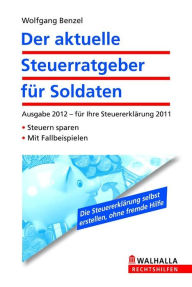 Wolfgang Benzel

Der aktuelle Steuerratgeber für Soldaten

Ausgabe 2012 – für Ihre Steuererklärung 2011

• Steuern sparen
• Mit Fallbeispielen

Die Steuererklärung selbst erstellen, ohne fremde Hilfe

WALHALLA
RECHTSHILFEN